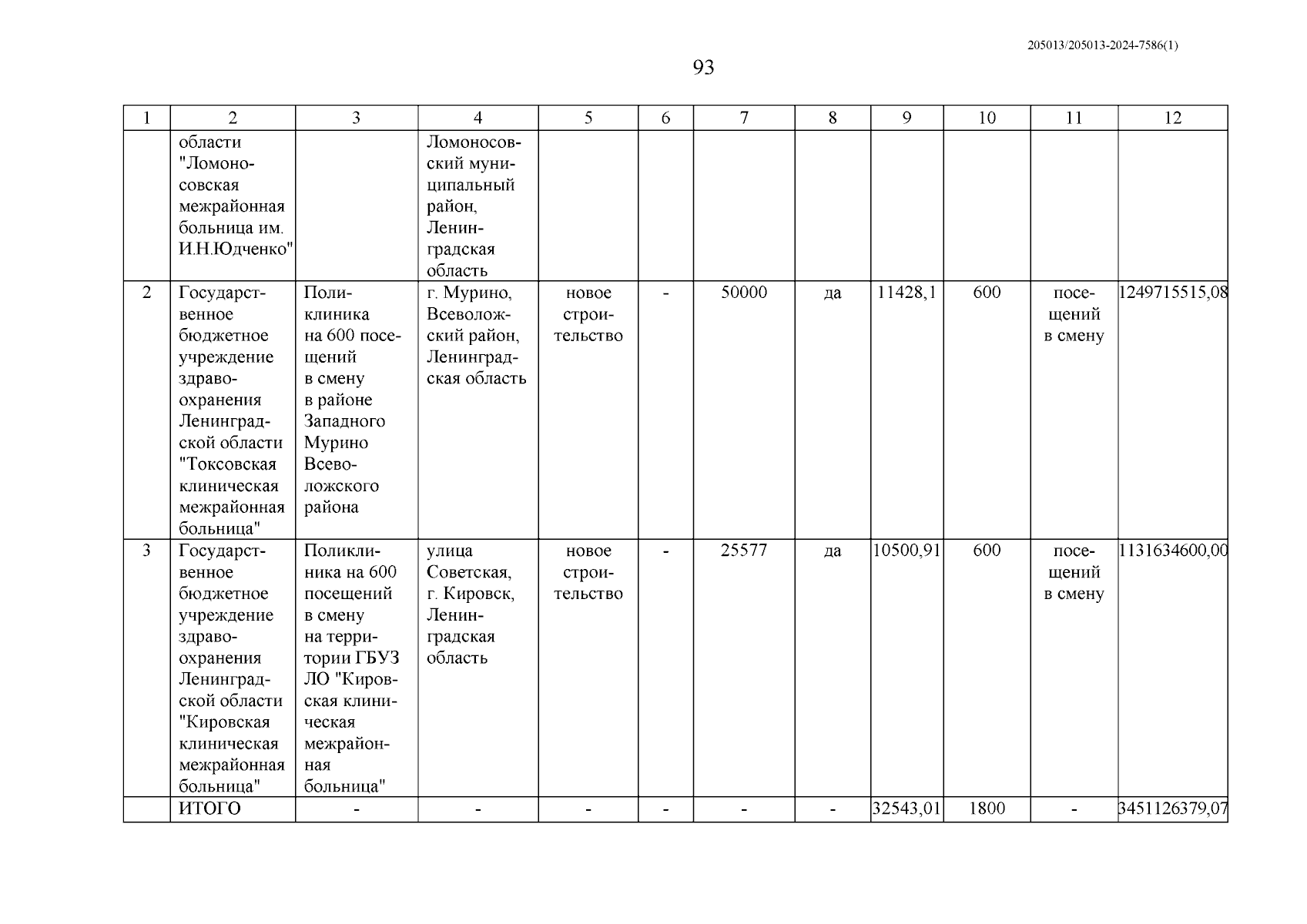 205013/205013-2024-7586(1)

93

| 1 | 2 | 3 | 4 | 5 | 6 | 7 | 8 | 9 | 10 | 11 | 12 |
|---|---|---|---|---|---|---|---|---|---|---|---|
| | области "Ломоносовская межрайонная больница им. И.Н.Юдченко" | | Ломоносовский муниципальный район, Ленинградская область | | | | | | | | |
| 2 | Государственное бюджетное учреждение здравоохранения Ленинградской области "Токсовская клиническая межрайонная больница" | Поликлиника на 600 посещений в смену в районе Западного Мурино Всеволожского района | г. Мурино, Всеволожский район, Ленинградская область | новое строительство | - | 50000 | да | 11428,1 | 600 | посещений в смену | 1249715515,08 |
| 3 | Государственное бюджетное учреждение здравоохранения Ленинградской области "Кировская клиническая межрайонная больница" | Поликлиника на 600 посещений в смену на территории ГБУЗ ЛО "Кировская клиническая межрайонная больница" | улица Советская, г. Кировск, Ленинградская область | новое строительство | - | 25577 | да | 10500,91 | 600 | посещений в смену | 1131634600,00 |
| | ИТОГО | - | - | - | - | - | - | 32543,01 | 1800 | - | 3451126379,07 |